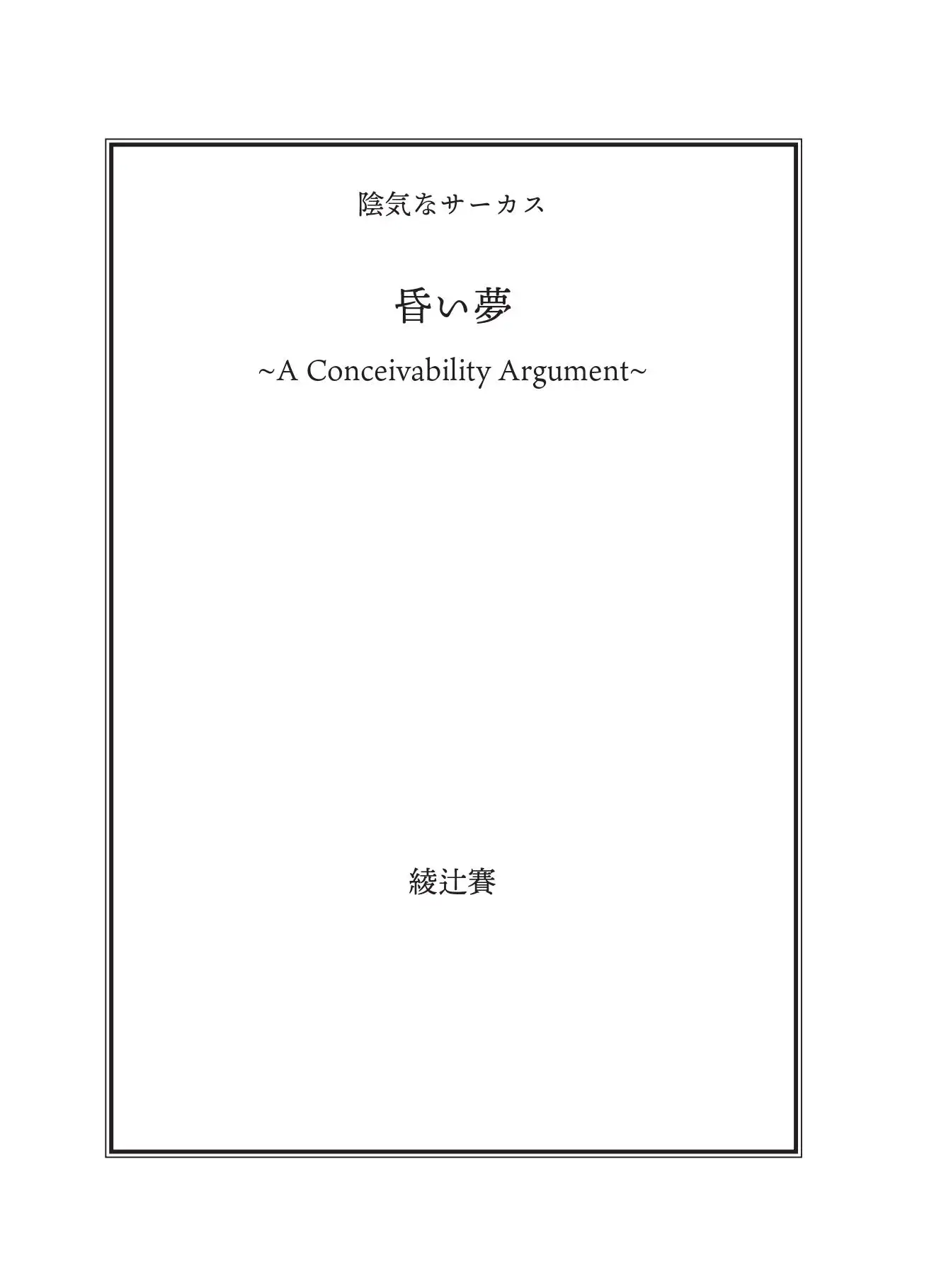 陰気なサーカス

昏い夢

~A Conceivability Argument~

綾辻賽